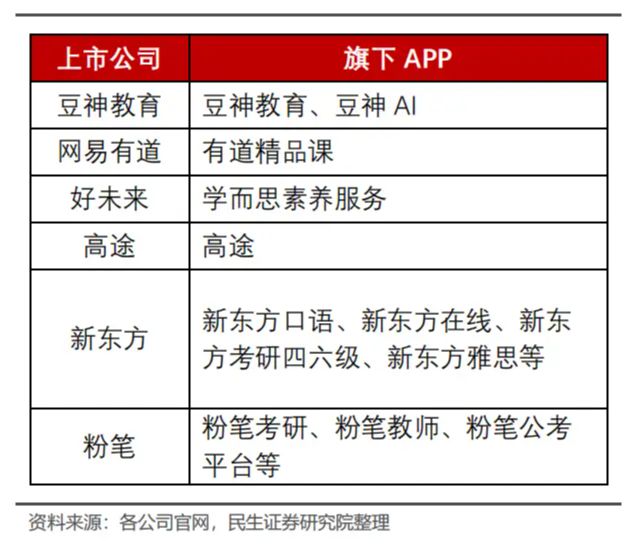 | 上市公司 | 旗下 APP |
|---|---|
| 豆神教育 | 豆神教育、豆神 AI |
| 网易有道 | 有道精品课 |
| 好未来 | 学而思素养服务 |
| 高途 | 高途 |
| 新东方 | 新东方口语、新东方在线、新东方考研四六级、新东方雅思等 |
| 粉笔 | 粉笔考研、粉笔教师、粉笔公考平台等 |

资料来源：各公司官网，民生证券研究院整理